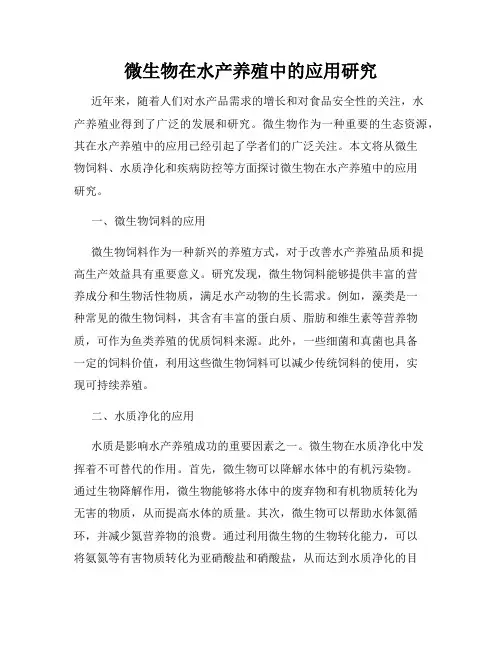 微生物在水产养殖中的应用研究

近年来，随着人们对水产品需求的增长和对食品安全性的关注，水产养殖业得到了广泛的发展和研究。微生物作为一种重要的生态资源，其在水产养殖中的应用已经引起了学者们的广泛关注。本文将从微生物饲料、水质净化和疾病防控等方面探讨微生物在水产养殖中的应用研究。

一、微生物饲料的应用

微生物饲料作为一种新兴的养殖方式，对于改善水产养殖品质和提高生产效益具有重要意义。研究发现，微生物饲料能够提供丰富的营养成分和生物活性物质，满足水产动物的生长需求。例如，藻类是一种常见的微生物饲料，其含有丰富的蛋白质、脂肪和维生素等营养物质，可作为鱼类养殖的优质饲料来源。此外，一些细菌和真菌也具备一定的饲料价值，利用这些微生物饲料可以减少传统饲料的使用，实现可持续养殖。

二、水质净化的应用

水质是影响水产养殖成功的重要因素之一。微生物在水质净化中发挥着不可替代的作用。首先，微生物可以降解水体中的有机污染物。通过生物降解作用，微生物能够将水体中的废弃物和有机物质转化为无害的物质，从而提高水体的质量。其次，微生物可以帮助水体氮循环，并减少氮营养物的浪费。通过利用微生物的生物转化能力，可以将氨氮等有害物质转化为亚硝酸盐和硝酸盐，从而达到水质净化的目